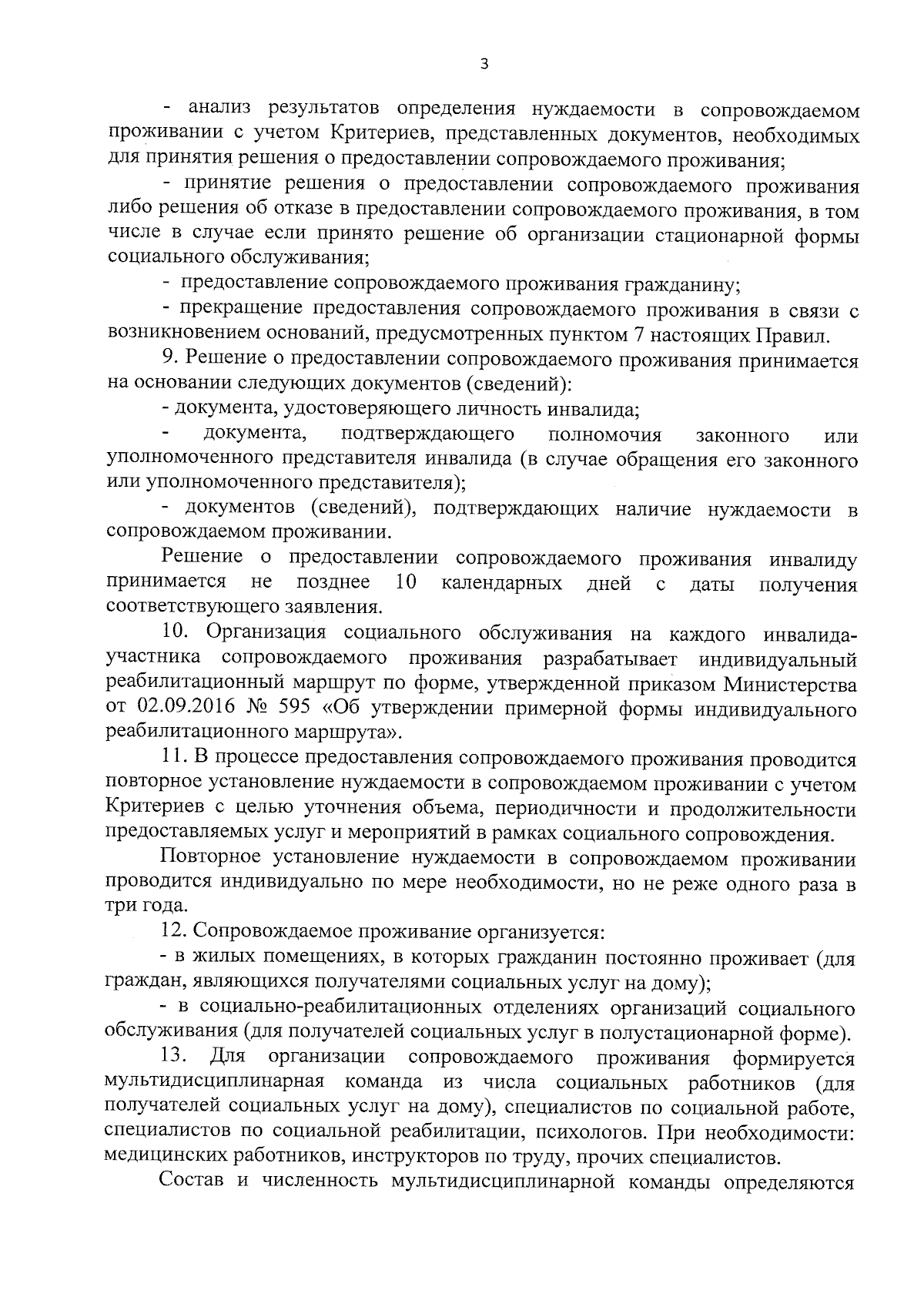 3

- анализ результатов определения нуждаемости в сопровождаемом проживании с учетом Критериев, представленных документов, необходимых для принятия решения о предоставлении сопровождаемого проживания;

- принятие решения о предоставлении сопровождаемого проживания либо решения об отказе в предоставлении сопровождаемого проживания, в том числе в случае если принято решение об организации стационарной формы социального обслуживания;

- предоставление сопровождаемого проживания гражданину;

- прекращение предоставления сопровождаемого проживания в связи с возникновением оснований, предусмотренных пунктом 7 настоящих Правил.

9. Решение о предоставлении сопровождаемого проживания принимается на основании следующих документов (сведений):

- документа, удостоверяющего личность инвалида;

- документа, подтверждающего полномочия законного или уполномоченного представителя инвалида (в случае обращения его законного или уполномоченного представителя);

- документов (сведений), подтверждающих наличие нуждаемости в сопровождаемом проживании.

Решение о предоставлении сопровождаемого проживания инвалиду принимается не позднее 10 календарных дней с даты получения соответствующего заявления.

10. Организация социального обслуживания на каждого инвалида-участника сопровождаемого проживания разрабатывает индивидуальный реабилитационный маршрут по форме, утвержденной приказом Министерства от 02.09.2016 № 595 «Об утверждении примерной формы индивидуального реабилитационного маршрута».

11. В процессе предоставления сопровождаемого проживания проводится повторное установление нуждаемости в сопровождаемом проживании с учетом Критериев с целью уточнения объема, периодичности и продолжительности предоставляемых услуг и мероприятий в рамках социального сопровождения.

Повторное установление нуждаемости в сопровождаемом проживании проводится индивидуально по мере необходимости, но не реже одного раза в три года.

12. Сопровождаемое проживание организуется:

- в жилых помещениях, в которых гражданин постоянно проживает (для граждан, являющихся получателями социальных услуг на дому);

- в социально-реабилитационных отделениях организаций социального обслуживания (для получателей социальных услуг в полустационарной форме).

13. Для организации сопровождаемого проживания формируется мультидисциплинарная команда из числа социальных работников (для получателей социальных услуг на дому), специалистов по социальной работе, специалистов по социальной реабилитации, психологов. При необходимости: медицинских работников, инструкторов по труду, прочих специалистов.

Состав и численность мультидисциплинарной команды определяются